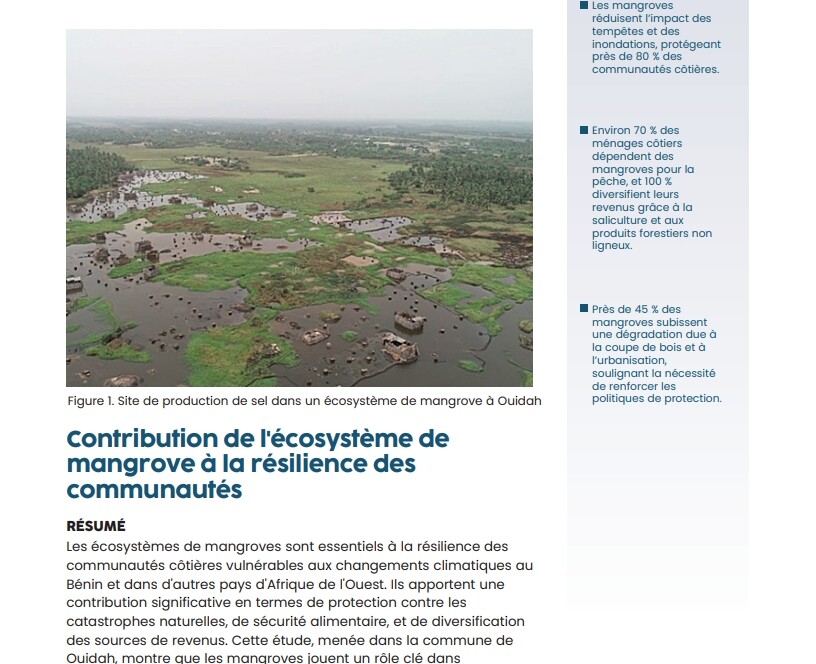 Figure 1. Site de production de sel dans un écosystème de mangrove à Ouidah

Contribution de l'écosystème de mangrove à la résilience des communautés

RÉSUMÉ
Les écosystèmes de mangroves sont essentiels à la résilience des communautés côtières vulnérables aux changements climatiques au Bénin et dans d'autres pays d'Afrique de l'Ouest. Ils apportent une contribution significative en termes de protection contre les catastrophes naturelles, de sécurité alimentaire, et de diversification des sources de revenus. Cette étude, menée dans la commune de Ouidah, montre que les mangroves jouent un rôle clé dans

Les mangroves réduisent l'impact des tempêtes et des inondations, protégeant près de 80 % des communautés côtières.

Environ 70 % des ménages côtiers dépendent des mangroves pour la pêche, et 100 % diversifient leurs revenus grâce à la saliculture et aux produits forestiers non ligneux.

Près de 45 % des mangroves subissent une dégradation due à la coupe de bois et à l'urbanisation, soulignant la nécessité de renforcer les politiques de protection.